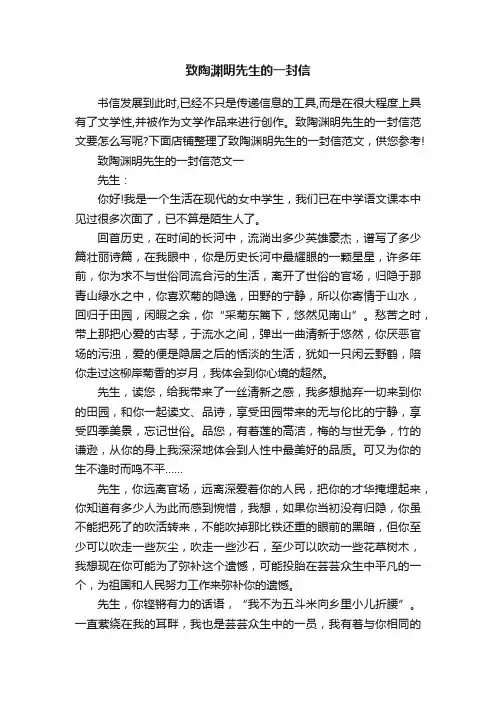 致陶渊明先生的一封信

书信发展到此时,已经不只是传递信息的工具,而是在很大程度上具有了文学性,并被作为文学作品来进行创作。致陶渊明先生的一封信范文要怎么写呢?下面店铺整理了致陶渊明先生的一封信范文，供您参考!

致陶渊明先生的一封信范文一

先生：

你好!我是一个生活在现代的女中学生，我们已在中学语文课本中见过很多次面了，已不算是陌生人了。

回首历史，在时间的长河中，流淌出多少英雄豪杰，谱写了多少篇壮丽诗篇，在我眼中，你是历史长河中最耀眼的一颗星星，许多年前，你为求不与世俗同流合污的生活，离开了世俗的官场，归隐于那青山绿水之中，你喜欢菊的隐逸，田野的宁静，所以你寄情于山水，回归于田园，闲暇之余，你“采菊东篱下，悠然见南山”。愁苦之时，带上那把心爱的古琴，于流水之间，弹出一曲清新于悠然，你厌恶官场的污浊，爱的便是隐居之后的恬淡的生活，犹如一只闲云野鹤，陪你走过这柳岸菊香的岁月，我体会到你心境的超然。

先生，读您，给我带来了一丝清新之感，我多想抛弃一切来到你的田园，和你一起读文、品诗，享受田园带来的无与伦比的宁静，享受四季美景，忘记世俗。品您，有着莲的高洁，梅的与世无争，竹的谦逊，从你的身上我深深地体会到人性中最美好的品质。可又为你的生不逢时而鸣不平……

先生，你远离官场，远离深爱着你的人民，把你的才华掩埋起来，你知道有多少人为此而感到惋惜，我想，如果你当初没有归隐，你虽不能把死了的吹活转来，不能吹掉那比铁还重的眼前的黑暗，但你至少可以吹走一些灰尘，吹走一些沙石，至少可以吹动一些花草树木，我想现在你可能为了弥补这个遗憾，可能投胎在芸芸众生中平凡的一个，为祖国和人民努力工作来弥补你的遗憾。

先生，你铿锵有力的话语，“我不为五斗米向乡里小儿折腰”。一直萦绕在我的耳畔，我也是芸芸众生中的一员，我有着与你相同的